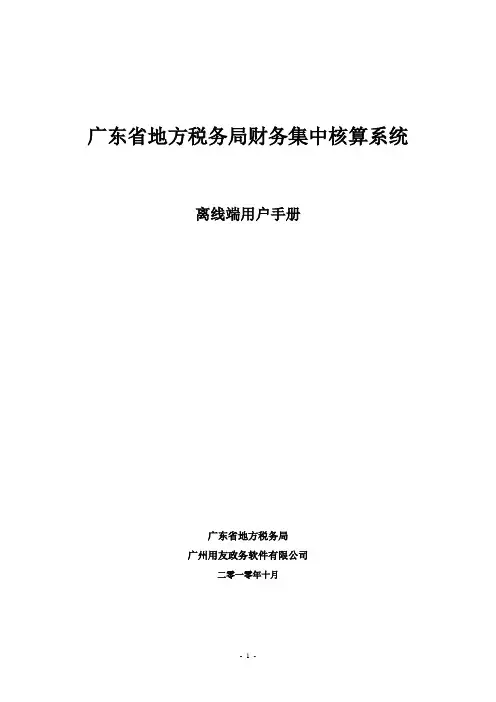 广东省地方税务局财务集中核算系统

离线端用户手册

广东省地方税务局

广州用友政务软件有限公司

二零一零年十月

- 1 -